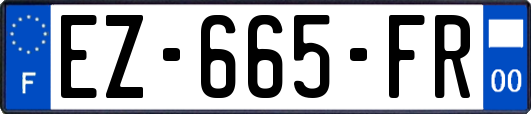 F
EZ-665-FR
00